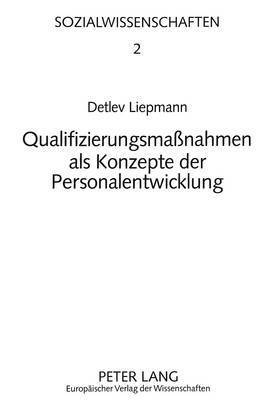 SOZIALWISSENSCHAFTEN

2

Detlev Liepmann

Qualifizierungsmaßnahmen als Konzepte der Personalentwicklung

PETER LANG
Europäischer Verlag der Wissenschaften